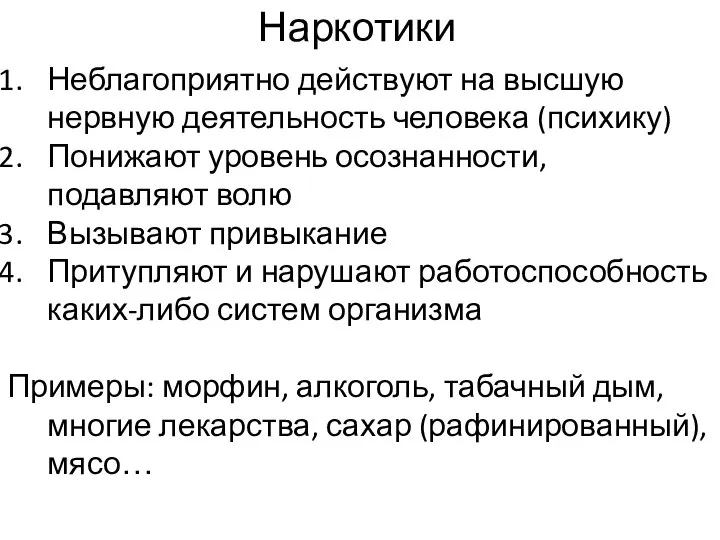 Наркотики

1. Неблагоприятно действуют на высшую нервную деятельность человека (психику)
2. Понижают уровень осознанности, подавляют волю
3. Вызывают привыкание
4. Притупляют и нарушают работоспособность каких-либо систем организма

Примеры: морфин, алкоголь, табачный дым, многие лекарства, сахар (рафинированный), мясо…